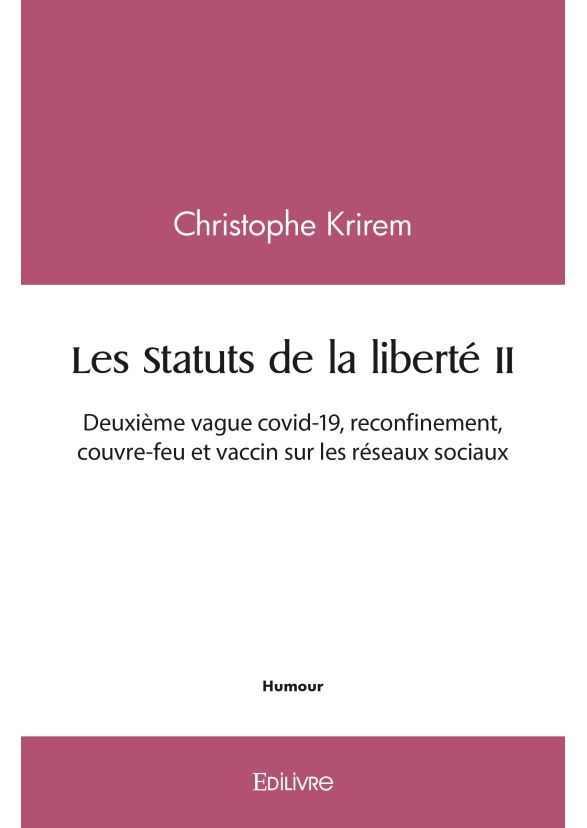 Christophe Krirem

Les Statuts de la liberté II

Deuxième vague covid-19, reconfinement, couvre-feu et vaccin sur les réseaux sociaux

Humour

EDILIVRE